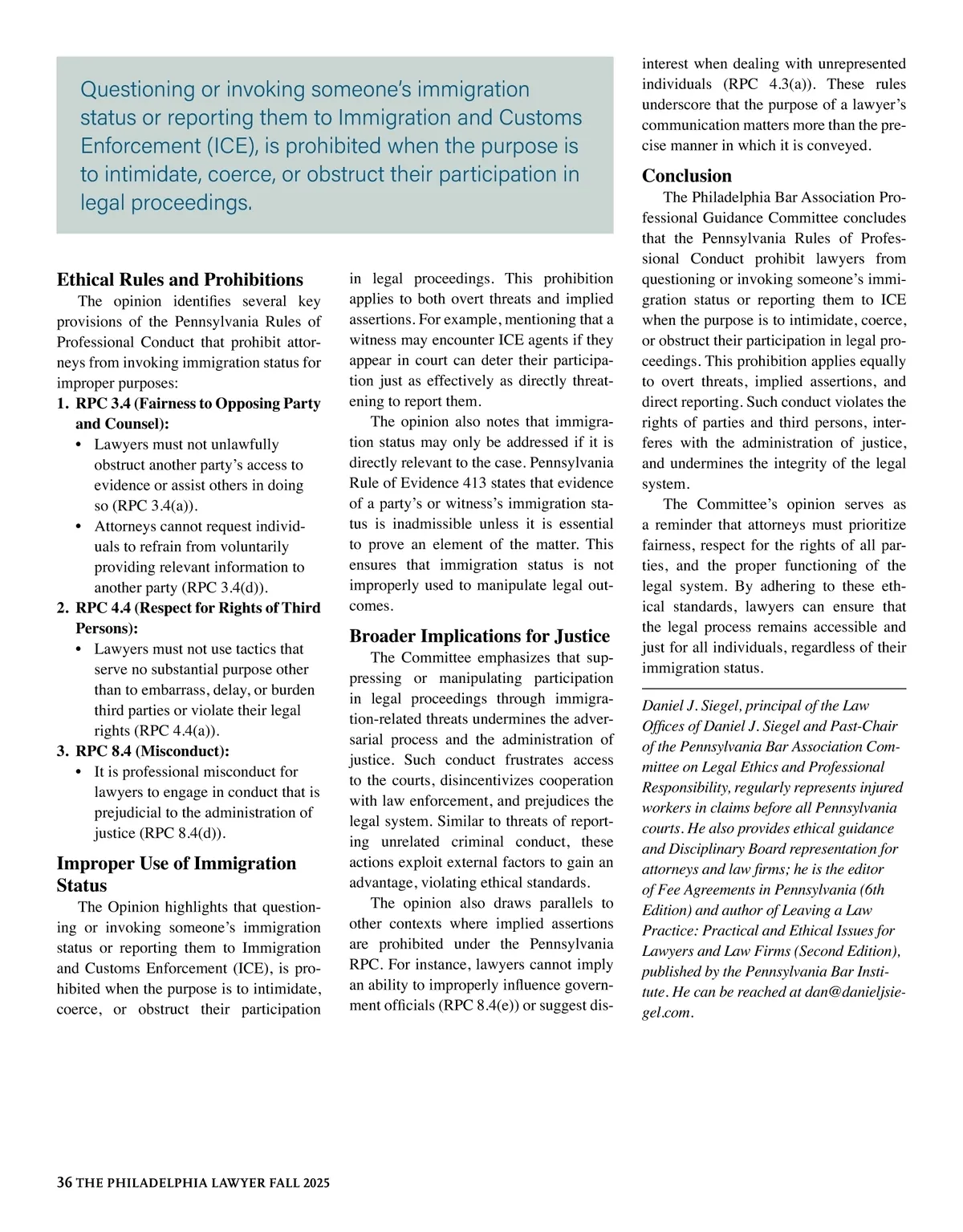 Questioning or invoking someone's immigration status or reporting them to Immigration and Customs Enforcement (ICE), is prohibited when the purpose is to intimidate, coerce, or obstruct their participation in legal proceedings.

Ethical Rules and Prohibitions

The opinion identifies several key provisions of the Pennsylvania Rules of Professional Conduct that prohibit attorneys from invoking immigration status for improper purposes:

1. RPC 3.4 (Fairness to Opposing Party and Counsel):
• Lawyers must not unlawfully obstruct another party's access to evidence or assist others in doing so (RPC 3.4(a)).
• Attorneys cannot request individuals to refrain from voluntarily providing relevant information to another party (RPC 3.4(d)).

2. RPC 4.4 (Respect for Rights of Third Persons):
• Lawyers must not use tactics that serve no substantial purpose other than to embarrass, delay, or burden third parties or violate their legal rights (RPC 4.4(a)).

3. RPC 8.4 (Misconduct):
• It is professional misconduct for lawyers to engage in conduct that is prejudicial to the administration of justice (RPC 8.4(d)).

Improper Use of Immigration Status

The Opinion highlights that questioning or invoking someone's immigration status or reporting them to Immigration and Customs Enforcement (ICE), is prohibited when the purpose is to intimidate, coerce, or obstruct their participation in legal proceedings. This prohibition applies to both overt threats and implied assertions. For example, mentioning that a witness may encounter ICE agents if they appear in court can deter their participation just as effectively as directly threatening to report them.

The opinion also notes that immigration status may only be addressed if it is directly relevant to the case. Pennsylvania Rule of Evidence 413 states that evidence of a party's or witness's immigration status is inadmissible unless it is essential to prove an element of the matter. This ensures that immigration status is not improperly used to manipulate legal outcomes.

Broader Implications for Justice

The Committee emphasizes that suppressing or manipulating participation in legal proceedings through immigration-related threats undermines the adversarial process and the administration of justice. Such conduct frustrates access to the courts, disincentivizes cooperation with law enforcement, and prejudices the legal system. Similar to threats of reporting unrelated criminal conduct, these actions exploit external factors to gain an advantage, violating ethical standards.

The opinion also draws parallels to other contexts where implied assertions are prohibited under the Pennsylvania RPC. For instance, lawyers cannot imply an ability to improperly influence government officials (RPC 8.4(e)) or suggest disinterest when dealing with unrepresented individuals (RPC 4.3(a)). These rules underscore that the purpose of a lawyer's communication matters more than the precise manner in which it is conveyed.

Conclusion

The Philadelphia Bar Association Professional Guidance Committee concludes that the Pennsylvania Rules of Professional Conduct prohibit lawyers from questioning or invoking someone's immigration status or reporting them to ICE when the purpose is to intimidate, coerce, or obstruct their participation in legal proceedings. This prohibition applies equally to overt threats, implied assertions, and direct reporting. Such conduct violates the rights of parties and third persons, interferes with the administration of justice, and undermines the integrity of the legal system.

The Committee's opinion serves as a reminder that attorneys must prioritize fairness, respect for the rights of all parties, and the proper functioning of the legal system. By adhering to these ethical standards, lawyers can ensure that the legal process remains accessible and just for all individuals, regardless of their immigration status.

Daniel J. Siegel, principal of the Law Offices of Daniel J. Siegel and Past-Chair of the Pennsylvania Bar Association Committee on Legal Ethics and Professional Responsibility, regularly represents injured workers in claims before all Pennsylvania courts. He also provides ethical guidance and Disciplinary Board representation for attorneys and law firms; he is the editor of Fee Agreements in Pennsylvania (6th Edition) and author of Leaving a Law Practice: Practical and Ethical Issues for Lawyers and Law Firms (Second Edition), published by the Pennsylvania Bar Institute. He can be reached at dan@danieljsiegel.com.

36 THE PHILADELPHIA LAWYER FALL 2025